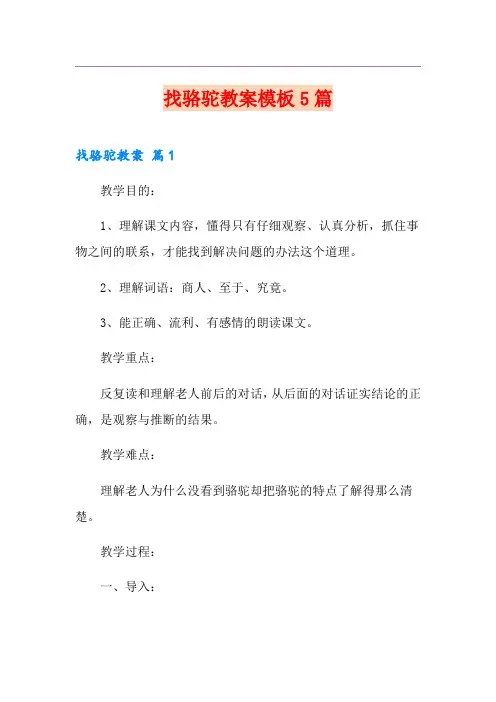 找骆驼教案模板5篇

找骆驼教案 篇1

教学目的：

1、理解课文内容，懂得只有仔细观察、认真分析，抓住事物之间的联系，才能找到解决问题的办法这个道理。

2、理解词语：商人、至于、究竟。

3、能正确、流利、有感情的朗读课文。

教学重点：

反复读和理解老人前后的对话，从后面的对话证实结论的正确，是观察与推断的结果。

教学难点：

理解老人为什么没看到骆驼却把骆驼的特点了解得那么清楚。

教学过程：

一、导入：